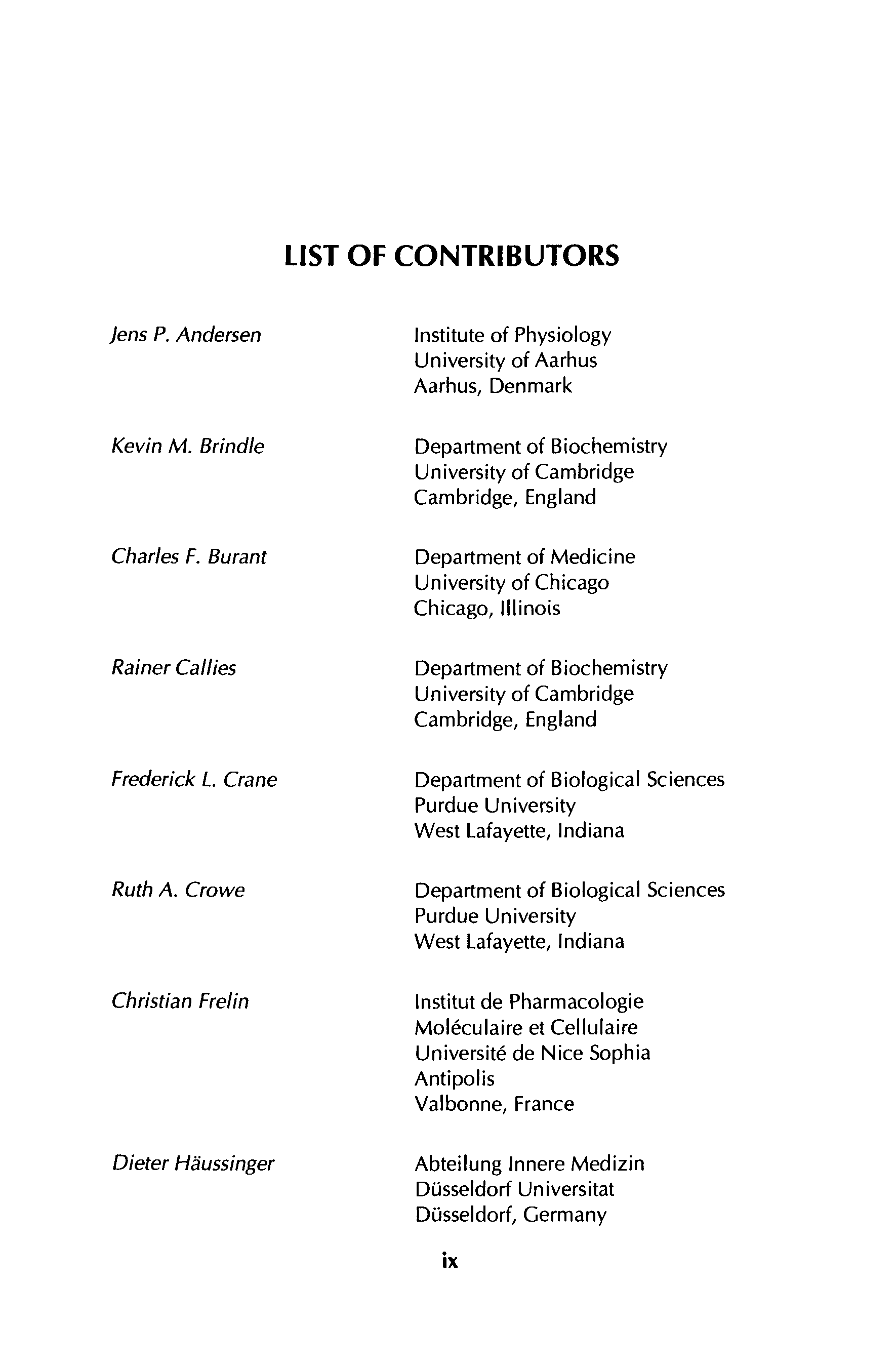 LIST OF CONTRIBUTORS

Jens P. Andersen
Institute of Physiology
University of Aarhus
Aarhus, Denmark

Kevin M. Brindle
Department of Biochemistry
University of Cambridge
Cambridge, England

Charles F. Burant
Department of Medicine
University of Chicago
Chicago, Illinois

Rainer Callies
Department of Biochemistry
University of Cambridge
Cambridge, England

Frederick L. Crane
Department of Biological Sciences
Purdue University
West Lafayette, Indiana

Ruth A. Crowe
Department of Biological Sciences
Purdue University
West Lafayette, Indiana

Christian Frelin
Institut de Pharmacologie
Moléculaire et Cellulaire
Université de Nice Sophia Antipolis
Valbonne, France

Dieter Häussinger
Abteilung Innere Medizin
Düsseldorf Universitat
Düsseldorf, Germany

ix